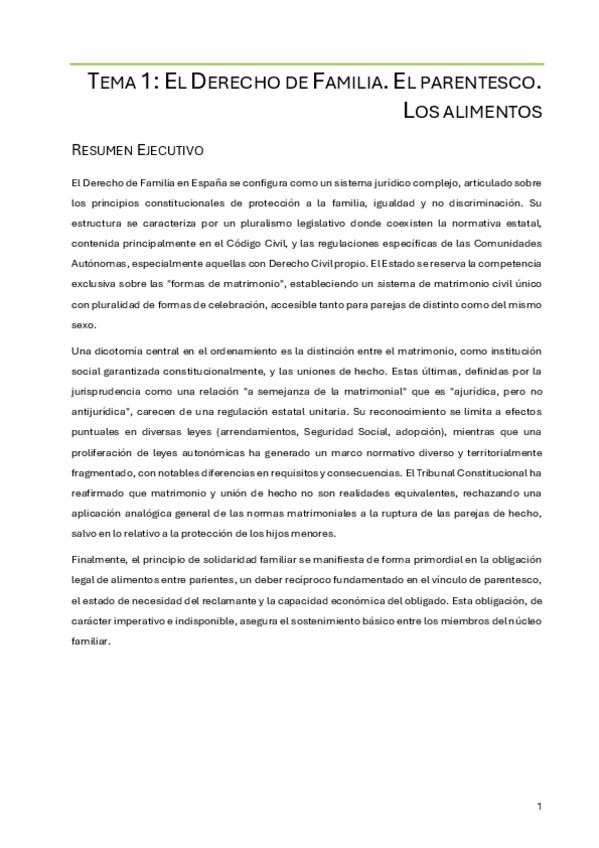 TEMA 1: EL DERECHO DE FAMILIA. EL PARENTESCO. LOS ALIMENTOS

RESUMEN EJECUTIVO

El Derecho de Familia en España se configura como un sistema jurídico complejo, articulado sobre los principios constitucionales de protección a la familia, igualdad y no discriminación. Su estructura se caracteriza por un pluralismo legislativo donde coexisten la normativa estatal, contenida principalmente en el Código Civil, y las regulaciones específicas de las Comunidades Autónomas, especialmente aquellas con Derecho Civil propio. El Estado se reserva la competencia exclusiva sobre las "formas de matrimonio", estableciendo un sistema de matrimonio civil único con pluralidad de formas de celebración, accesible tanto para parejas de distinto como del mismo sexo.

Una dicotomía central en el ordenamiento es la distinción entre el matrimonio, como institución social garantizada constitucionalmente, y las uniones de hecho. Estas últimas, definidas por la jurisprudencia como una relación "a semejanza de la matrimonial" que es "ajurídica, pero no antijurídica", carecen de una regulación estatal unitaria. Su reconocimiento se limita a efectos puntuales en diversas leyes (arrendamientos, Seguridad Social, adopción), mientras que una proliferación de leyes autonómicas ha generado un marco normativo diverso y territorialmente fragmentado, con notables diferencias en requisitos y consecuencias. El Tribunal Constitucional ha reafirmado que matrimonio y unión de hecho no son realidades equivalentes, rechazando una aplicación analógica general de las normas matrimoniales a la ruptura de las parejas de hecho, salvo en lo relativo a la protección de los hijos menores.

Finalmente, el principio de solidaridad familiar se manifiesta de forma primordial en la obligación legal de alimentos entre parientes, un deber recíproco fundamentado en el vínculo de parentesco, el estado de necesidad del reclamante y la capacidad económica del obligado. Esta obligación, de carácter imperativo e indisponible, asegura el sostenimiento básico entre los miembros del núcleo familiar.

1